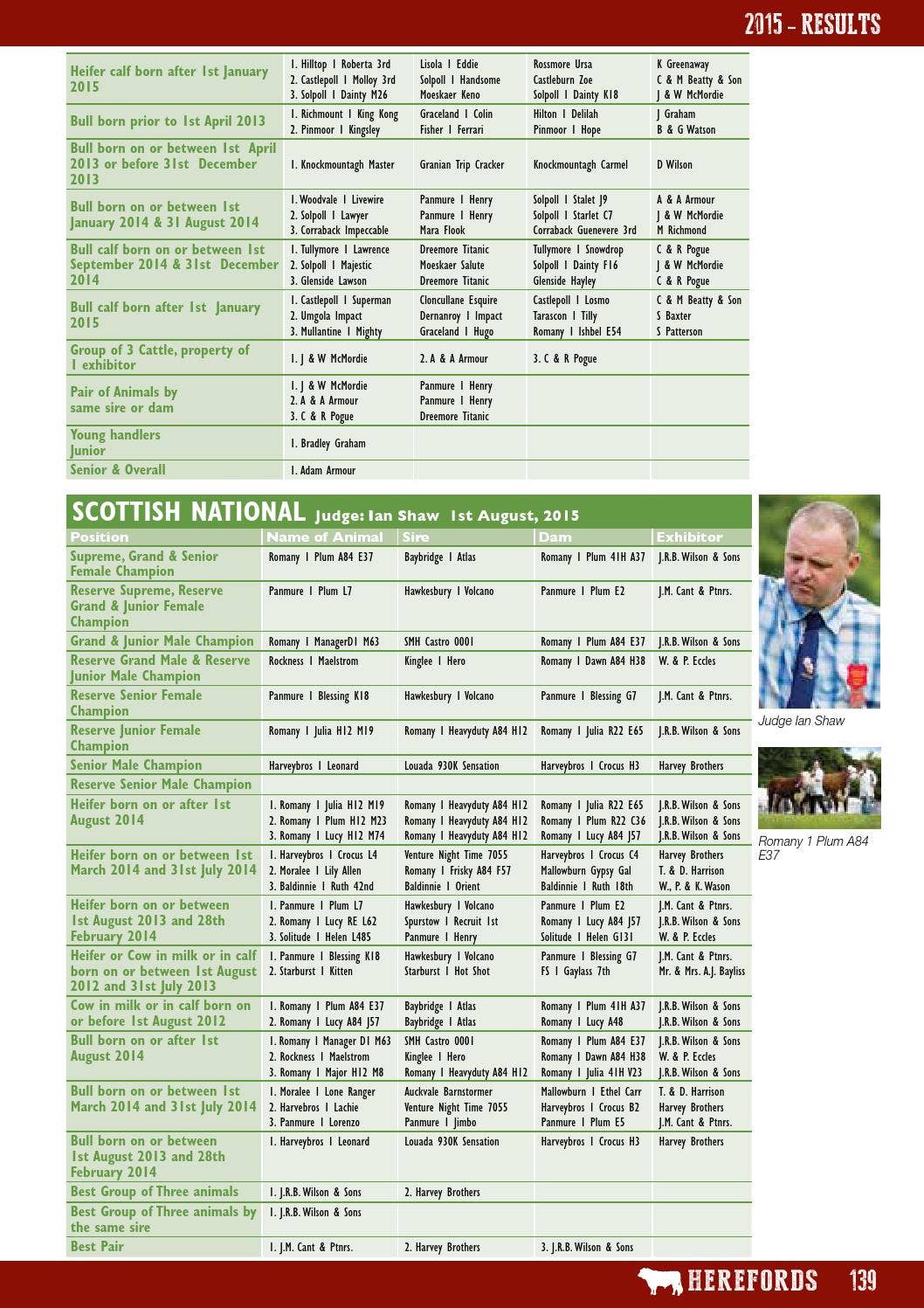 2015 - RESULTS

| Heifer calf born after 1st January 2015 | 1. Hilltop 1 Roberta 3rd 2. Castlepoll 1 Molloy 3rd 3. Solpoll 1 Dainty M26 | Lisola 1 Eddie Solpoll 1 Handsome Moeskaer Keno | Rossmore Ursa Castleburn Zoe Solpoll 1 Dainty K18 | K Greenaway C & M Beatty & Son J & W McMordie |
|---|---|---|---|---|
| Bull born prior to 1st April 2013 | 1. Richmount 1 King Kong 2. Pinmoor 1 Kingsley | Graceland 1 Colin Fisher 1 Ferrari | Hilton 1 Delilah Pinmoor 1 Hope | J Graham B & G Watson |
| Bull born on or between 1st April 2013 or before 31st December 2013 | 1. Knockmountagh Master | Granian Trip Cracker | Knockmountagh Carmel | D Wilson |
| Bull born on or between 1st January 2014 & 31 August 2014 | 1. Woodvale 1 Livewire 2. Solpoll 1 Lawyer 3. Corraback Impeccable | Panmure 1 Henry Panmure 1 Henry Mara Flook | Solpoll 1 Stalet J9 Solpoll 1 Starlet C7 Corraback Guenevere 3rd | A & A Armour J & W McMordie M Richmond |
| Bull calf born on or between 1st September 2014 & 31st December 2014 | 1. Tullymore 1 Lawrence 2. Solpoll 1 Majestic 3. Glenside Lawson | Dreemore Titanic Moeskaer Salute Dreemore Titanic | Tullymore 1 Snowdrop Solpoll 1 Dainty F16 Glenside Hayley | C & R Pogue J & W McMordie C & R Pogue |
| Bull calf born after 1st January 2015 | 1. Castlepoll 1 Superman 2. Umgola Impact 3. Mullantine 1 Mighty | Cloncullane Esquire Dernanroy 1 Impact Graceland 1 Hugo | Castlepoll 1 Losmo Tarascon 1 Tilly Romany 1 Ishbel E54 | C & M Beatty & Son S Baxter S Patterson |
| Group of 3 Cattle, property of 1 exhibitor | 1. J & W McMordie | 2. A & A Armour | 3. C & R Pogue | |
| Pair of Animals by same sire or dam | 1. J & W McMordie 2. A & A Armour 3. C & R Pogue | Panmure 1 Henry Panmure 1 Henry Dreemore Titanic | | |
| Young handlers Junior | 1. Bradley Graham | | | |
| Senior & Overall | 1. Adam Armour | | | |

SCOTTISH NATIONAL Judge: Ian Shaw 1st August, 2015

| Position | Name of Animal | Sire | Dam | Exhibitor |
|---|---|---|---|---|
| Supreme, Grand & Senior Female Champion | Romany 1 Plum A84 E37 | Baybridge 1 Atlas | Romany 1 Plum 41H A37 | J.R.B. Wilson & Sons |
| Reserve Supreme, Reserve Grand & Junior Female Champion | Panmure 1 Plum L7 | Hawkesbury 1 Volcano | Panmure 1 Plum E2 | J.M. Cant & Ptnrs. |
| Grand & Junior Male Champion | Romany 1 ManagerD1 M63 | SMH Castro 0001 | Romany 1 Plum A84 E37 | J.R.B. Wilson & Sons |
| Reserve Grand Male & Reserve Junior Male Champion | Rockness 1 Maelstrom | Kinglee 1 Hero | Romany 1 Dawn A84 H38 | W. & P. Eccles |
| Reserve Senior Female Champion | Panmure 1 Blessing K18 | Hawkesbury 1 Volcano | Panmure 1 Blessing G7 | J.M. Cant & Ptnrs. |
| Reserve Junior Female Champion | Romany 1 Julia H12 M19 | Romany 1 Heavyduty A84 H12 | Romany 1 Julia R22 E65 | J.R.B. Wilson & Sons |
| Senior Male Champion | Harveybros 1 Leonard | Louada 930K Sensation | Harveybros 1 Crocus H3 | Harvey Brothers |
| Reserve Senior Male Champion | | | | |
| Heifer born on or after 1st August 2014 | 1. Romany 1 Julia H12 M19 2. Romany 1 Plum H12 M23 3. Romany 1 Lucy H12 M74 | Romany 1 Heavyduty A84 H12 Romany 1 Heavyduty A84 H12 Romany 1 Heavyduty A84 H12 | Romany 1 Julia R22 E65 Romany 1 Plum R22 C36 Romany 1 Lucy A84 J57 | J.R.B. Wilson & Sons J.R.B. Wilson & Sons J.R.B. Wilson & Sons |
| Heifer born on or between 1st March 2014 and 31st July 2014 | 1. Harveybros 1 Crocus L4 2. Moralee 1 Lily Allen 3. Baldinnie 1 Ruth 42nd | Venture Night Time 7055 Romany 1 Frisky A84 F57 Baldinnie 1 Orient | Harveybros 1 Crocus C4 Mallowburn Gypsy Gal Baldinnie 1 Ruth 18th | Harvey Brothers T. & D. Harrison W., P. & K. Wason |
| Heifer born on or between 1st August 2013 and 28th February 2014 | 1. Panmure 1 Plum L7 2. Romany 1 Lucy RE L62 3. Solitude 1 Helen L485 | Hawkesbury 1 Volcano Spurstow 1 Recruit 1st Panmure 1 Henry | Panmure 1 Plum E2 Romany 1 Lucy A84 J57 Solitude 1 Helen G131 | J.M. Cant & Ptnrs. J.R.B. Wilson & Sons W. & P. Eccles |
| Heifer or Cow in milk or in calf born on or between 1st August 2012 and 31st July 2013 | 1. Panmure 1 Blessing K18 2. Starburst 1 Kitten | Hawkesbury 1 Volcano Starburst 1 Hot Shot | Panmure 1 Blessing G7 FS 1 Gaylass 7th | J.M. Cant & Ptnrs. Mr. & Mrs. A.J. Bayliss |
| Cow in milk or in calf born on or before 1st August 2012 | 1. Romany 1 Plum A84 E37 2. Romany 1 Lucy A84 J57 | Baybridge 1 Atlas Baybridge 1 Atlas | Romany 1 Plum 41H A37 Romany 1 Lucy A48 | J.R.B. Wilson & Sons J.R.B. Wilson & Sons |
| Bull born on or after 1st August 2014 | 1. Romany 1 Manager D1 M63 2. Rockness 1 Maelstrom 3. Romany 1 Major H12 M8 | SMH Castro 0001 Kinglee 1 Hero Romany 1 Heavyduty A84 H12 | Romany 1 Plum A84 E37 Romany 1 Dawn A84 H38 Romany 1 Julia 41H V23 | J.R.B. Wilson & Sons W. & P. Eccles J.R.B. Wilson & Sons |
| Bull born on or between 1st March 2014 and 31st July 2014 | 1. Moralee 1 Lone Ranger 2. Harvebros 1 Lachie 3. Panmure 1 Lorenzo | Auckvale Barnstormer Venture Night Time 7055 Panmure 1 Jimbo | Mallowburn 1 Ethel Carr Harveybros 1 Crocus B2 Panmure 1 Plum E5 | T. & D. Harrison Harvey Brothers J.M. Cant & Ptnrs. |
| Bull born on or between 1st August 2013 and 28th February 2014 | 1. Harveybros 1 Leonard | Louada 930K Sensation | Harveybros 1 Crocus H3 | Harvey Brothers |
| Best Group of Three animals | 1. J.R.B. Wilson & Sons | 2. Harvey Brothers | | |
| Best Group of Three animals by the same sire | 1. J.R.B. Wilson & Sons | | | |
| Best Pair | 1. J.M. Cant & Ptnrs. | 2. Harvey Brothers | 3. J.R.B. Wilson & Sons | |

Judge Ian Shaw

Romany 1 Plum A84 E37

HEREFORDS 139